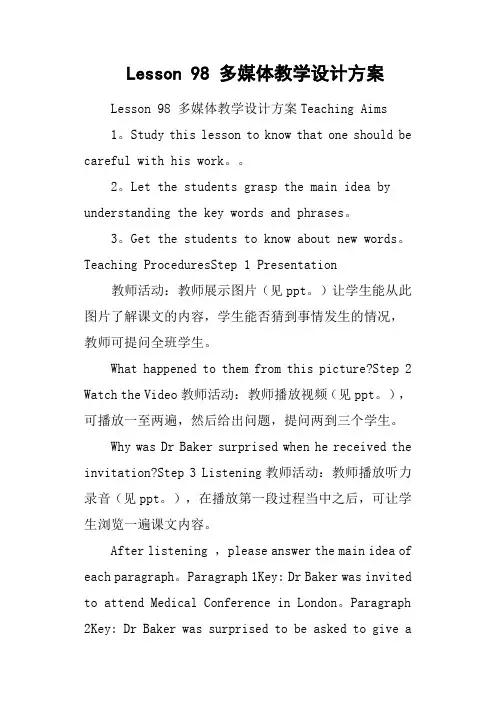 Lesson 98 多媒体教学设计方案

Lesson 98 多媒体教学设计方案 Teaching Aims

1。Study this lesson to know that one should be careful with his work。。

2。Let the students grasp the main idea by understanding the key words and phrases。

3。Get the students to know about new words。Teaching ProceduresStep 1 Presentation

教师活动：教师展示图片（见 ppt。）让学生能从此图片了解课文的内容，学生能否猜到事情发生的情况，教师可提问全班学生。

What happened to them from this picture?Step 2 Watch the Video 教师活动：教师播放视频（见 ppt。），可播放一至两遍，然后给出问题，提问两到三个学生。

Why was Dr Baker surprised when he received the invitation?Step 3 Listening 教师活动：教师播放听力录音（见 ppt。），在播放第一段过程当中之后，可让学生浏览一遍课文内容。

After listening ，please answer the main idea of each paragraph。Paragraph 1Key: Dr Baker was invited to attend Medical Conference in London。Paragraph 2Key: Dr Baker was surprised to be asked to give a